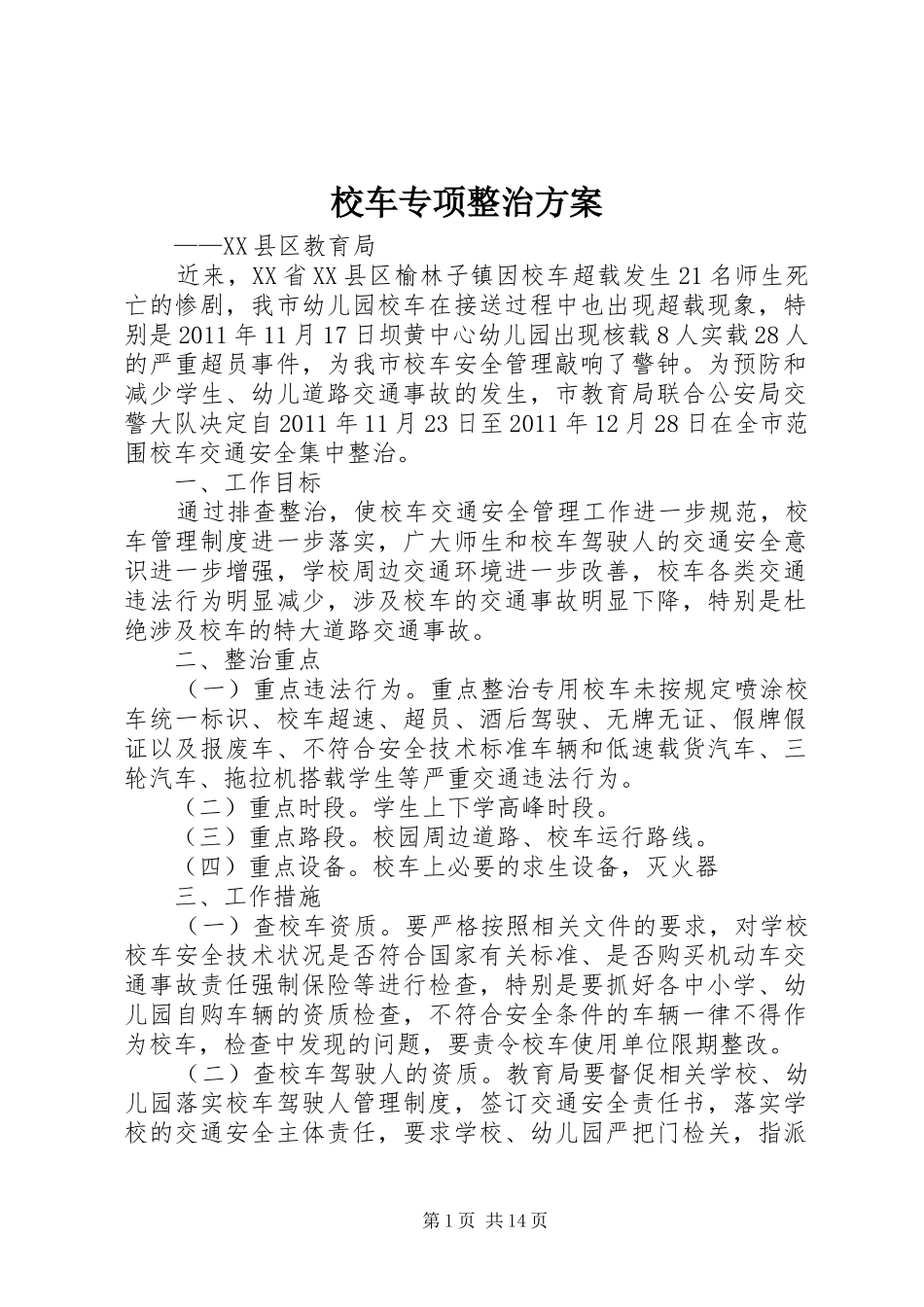 校车专项整治方案

——XX县区教育局

近来，XX省XX县区榆林子镇因校车超载发生21名师生死亡的惨剧，我市幼儿园校车在接送过程中也出现超载现象，特别是2011年11月17日坝黄中心幼儿园出现核载8人实载28人的严重超员事件，为我市校车安全管理敲响了警钟。为预防和减少学生、幼儿道路交通事故的发生，市教育局联合公安局交警大队决定自2011年11月23日至2011年12月28日在全市范围校车交通安全集中整治。

一、工作目标

通过排查整治，使校车交通安全管理工作进一步规范，校车管理制度进一步落实，广大师生和校车驾驶人的交通安全意识进一步增强，学校周边交通环境进一步改善，校车各类交通违法行为明显减少，涉及校车的交通事故明显下降，特别是杜绝涉及校车的特大道路交通事故。

二、整治重点

（一）重点违法行为。重点整治专用校车未按规定喷涂校车统一标识、校车超速、超员、酒后驾驶、无牌无证、假牌假证以及报废车、不符合安全技术标准车辆和低速载货汽车、三轮汽车、拖拉机搭载学生等严重交通违法行为。

（二）重点时段。学生上下学高峰时段。

（三）重点路段。校园周边道路、校车运行路线。

（四）重点设备。校车上必要的求生设备，灭火器

三、工作措施

（一）查校车资质。要严格按照相关文件的要求，对学校校车安全技术状况是否符合国家有关标准、是否购买机动车交通事故责任强制保险等进行检查，特别是要抓好各中小学、幼儿园自购车辆的资质检查，不符合安全条件的车辆一律不得作为校车，检查中发现的问题，要责令校车使用单位限期整改。

（二）查校车驾驶人的资质。教育局要督促相关学校、幼儿园落实校车驾驶人管理制度，签订交通安全责任书，落实学校的交通安全主体责任，要求学校、幼儿园严把门检关，指派

第1页 共14页